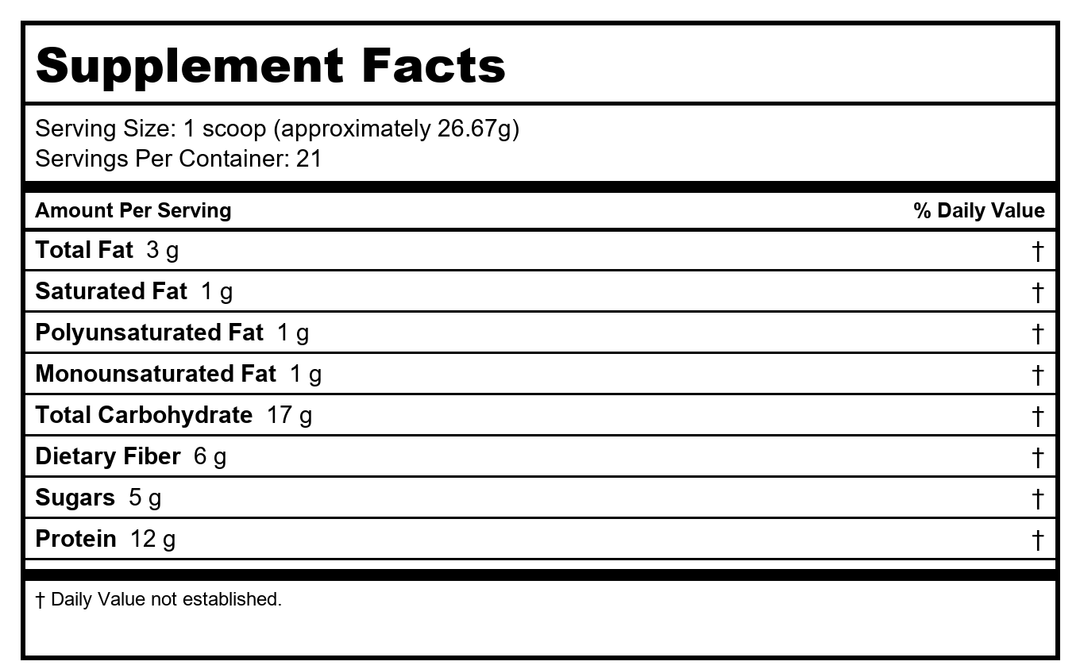 Supplement Facts

Serving Size: 1 scoop (approximately 26.67g)
Servings Per Container: 21

| Amount Per Serving | % Daily Value |
|---|---|
| Total Fat 3 g | † |
| Saturated Fat 1 g | † |
| Polyunsaturated Fat 1 g | † |
| Monounsaturated Fat 1 g | † |
| Total Carbohydrate 17 g | † |
| Dietary Fiber 6 g | † |
| Sugars 5 g | † |
| Protein 12 g | † |

† Daily Value not established.